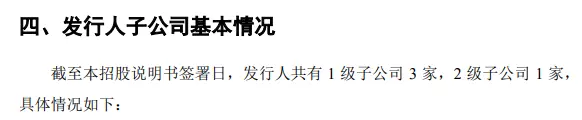 四、发行人子公司基本情况

截至本招股说明书签署日，发行人共有 1 级子公司 3 家，2 级子公司 1 家，具体情况如下：